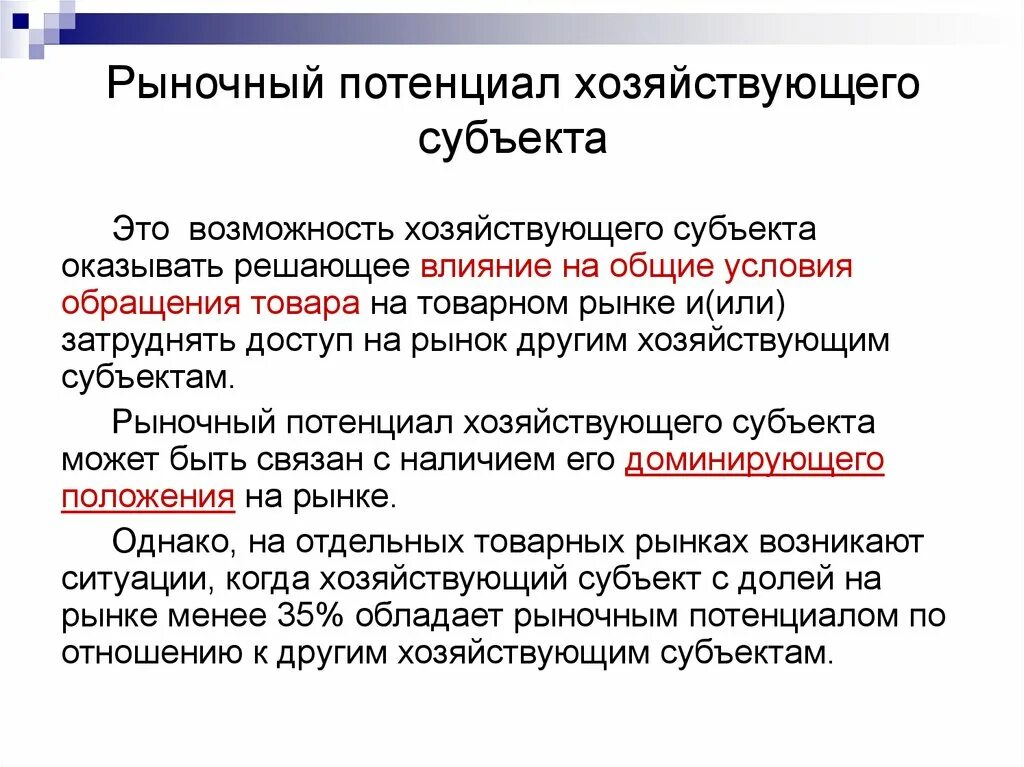 Рыночный потенциал хозяйствующего субъекта

Это возможность хозяйствующего субъекта оказывать решающее влияние на общие условия обращения товара на товарном рынке и(или) затруднять доступ на рынок другим хозяйствующим субъектам.

Рыночный потенциал хозяйствующего субъекта может быть связан с наличием его доминирующего положения на рынке.

Однако, на отдельных товарных рынках возникают ситуации, когда хозяйствующий субъект с долей на рынке менее 35% обладает рыночным потенциалом по отношению к другим хозяйствующим субъектам.